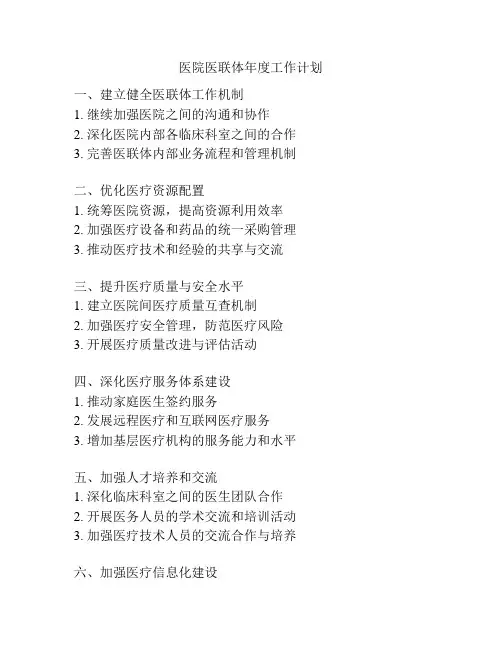 医院医联体年度工作计划

一、建立健全医联体工作机制
1. 继续加强医院之间的沟通和协作
2. 深化医院内部各临床科室之间的合作
3. 完善医联体内部业务流程和管理机制

二、优化医疗资源配置
1. 统筹医院资源，提高资源利用效率
2. 加强医疗设备和药品的统一采购管理
3. 推动医疗技术和经验的共享与交流

三、提升医疗质量与安全水平
1. 建立医院间医疗质量互查机制
2. 加强医疗安全管理，防范医疗风险
3. 开展医疗质量改进与评估活动

四、深化医疗服务体系建设
1. 推动家庭医生签约服务
2. 发展远程医疗和互联网医疗服务
3. 增加基层医疗机构的服务能力和水平

五、加强人才培养和交流
1. 深化临床科室之间的医生团队合作
2. 开展医务人员的学术交流和培训活动
3. 加强医疗技术人员的交流合作与培养

六、加强医疗信息化建设